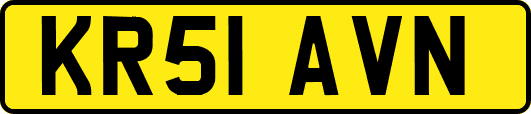 KR51 AVN